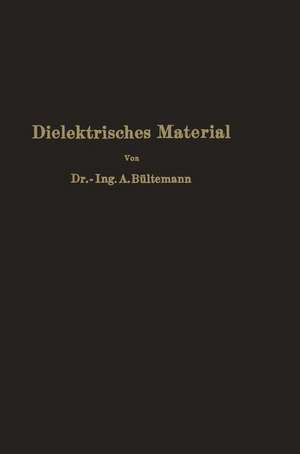 Dielektrisches Material

Von

Dr.-Ing. A. Bültemann